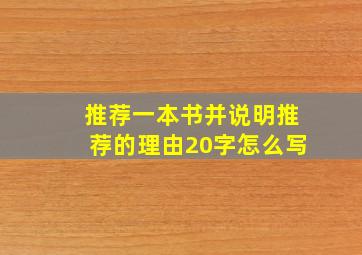 推荐一本书并说明推荐的理由20字怎么写